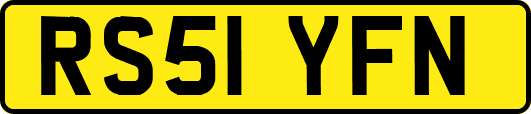 RS51 YFN